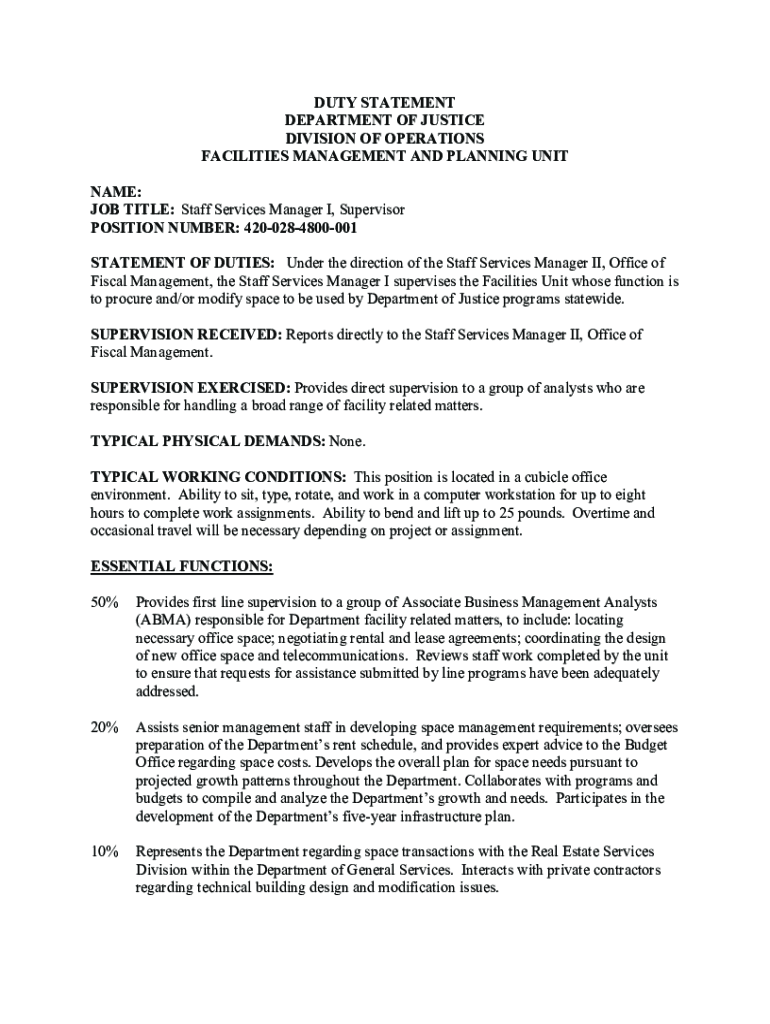 DUTY STATEMENT
DEPARTMENT OF JUSTICE
DIVISION OF OPERATIONS
FACILITIES MANAGEMENT AND PLANNING UNIT

NAME:
JOB TITLE: Staff Services Manager I, Supervisor
POSITION NUMBER: 420-028-4800-001

STATEMENT OF DUTIES: Under the direction of the Staff Services Manager II, Office of Fiscal Management, the Staff Services Manager I supervises the Facilities Unit whose function is to procure and/or modify space to be used by Department of Justice programs statewide.

SUPERVISION RECEIVED: Reports directly to the Staff Services Manager II, Office of Fiscal Management.

SUPERVISION EXERCISED: Provides direct supervision to a group of analysts who are responsible for handling a broad range of facility related matters.

TYPICAL PHYSICAL DEMANDS: None.

TYPICAL WORKING CONDITIONS: This position is located in a cubicle office environment. Ability to sit, type, rotate, and work in a computer workstation for up to eight hours to complete work assignments. Ability to bend and lift up to 25 pounds. Overtime and occasional travel will be necessary depending on project or assignment.

ESSENTIAL FUNCTIONS:

50% Provides first line supervision to a group of Associate Business Management Analysts (ABMA) responsible for Department facility related matters, to include: locating necessary office space; negotiating rental and lease agreements; coordinating the design of new office space and telecommunications. Reviews staff work completed by the unit to ensure that requests for assistance submitted by line programs have been adequately addressed.

20% Assists senior management staff in developing space management requirements; oversees preparation of the Department's rent schedule, and provides expert advice to the Budget Office regarding space costs. Develops the overall plan for space needs pursuant to projected growth patterns throughout the Department. Collaborates with programs and budgets to compile and analyze the Department's growth and needs. Participates in the development of the Department's five-year infrastructure plan.

10% Represents the Department regarding space transactions with the Real Estate Services Division within the Department of General Services. Interacts with private contractors regarding technical building design and modification issues.